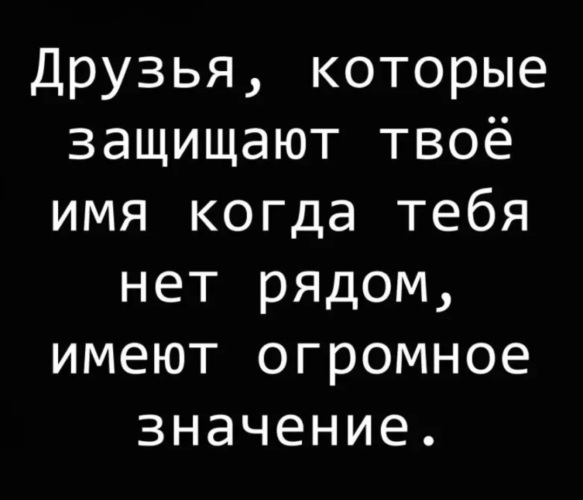 Друзья, которые защищают твоё имя когда тебя нет рядом, имеют огромное значение.